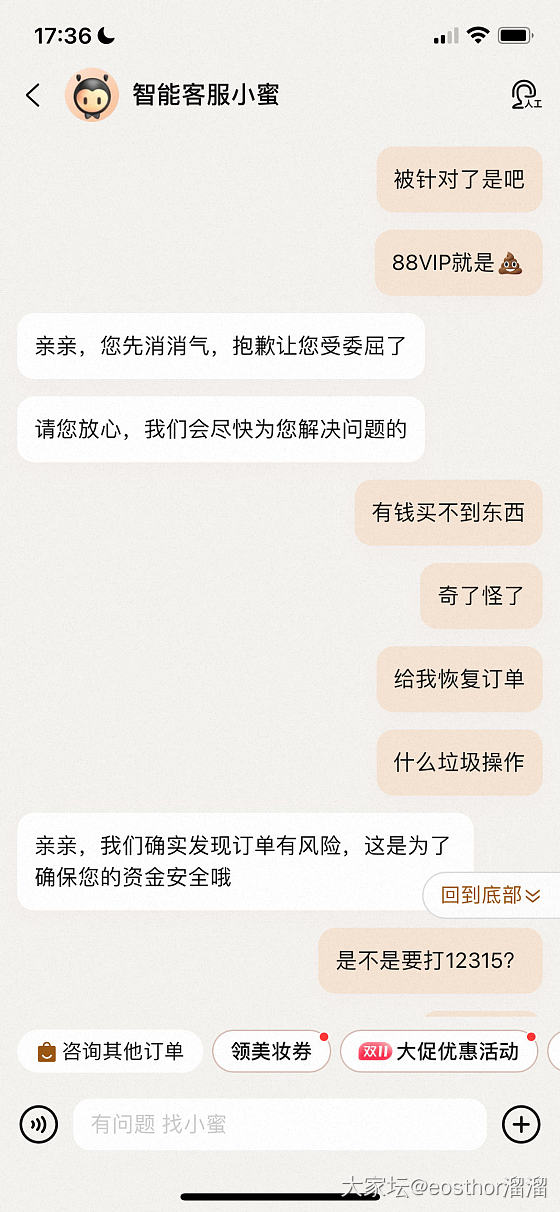 17:36

智能客服小蜜

人工

被针对了是吧

88VIP就是💩

亲亲，您先消消气，抱歉让您受委屈了

请您放心，我们会尽快为您解决问题的

有钱买不到东西

奇了怪了

给我恢复订单

什么垃圾操作

亲亲，我们确实发现订单有风险，这是为了确保您的资金安全哦

回到底部

是不是要打12315?

咨询其他订单

领美妆券

双11 大促优惠活动

有问题 找小蜜

大家坛@eosthor溜溜